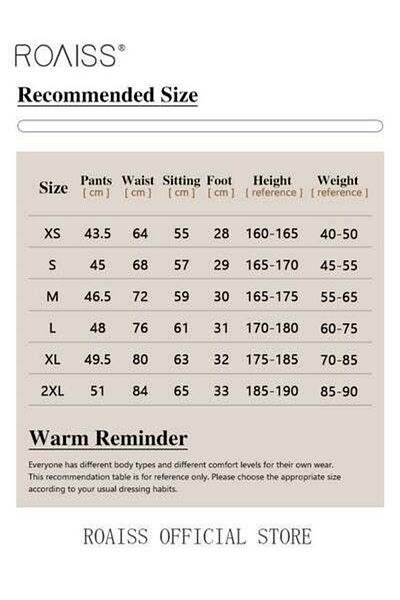 ROAISS®

Recommended Size

| Size | Pants [ cm ] | Waist [ cm ] | Sitting [ cm ] | Foot [ cm ] | Height [ reference ] | Weight [ reference ] |
|---|---|---|---|---|---|---|
| XS | 43.5 | 64 | 55 | 28 | 160-165 | 40-50 |
| S | 45 | 68 | 57 | 29 | 165-170 | 45-55 |
| M | 46.5 | 72 | 59 | 30 | 165-175 | 55-65 |
| L | 48 | 76 | 61 | 31 | 170-180 | 60-75 |
| XL | 49.5 | 80 | 63 | 32 | 175-185 | 70-85 |
| 2XL | 51 | 84 | 65 | 33 | 185-190 | 85-90 |

Warm Reminder

Everyone has different body types and different comfort levels for their own wear. This recommendation table is for reference only. Please choose the appropriate size according to your usual dressing habits.

ROAISS OFFICIAL STORE